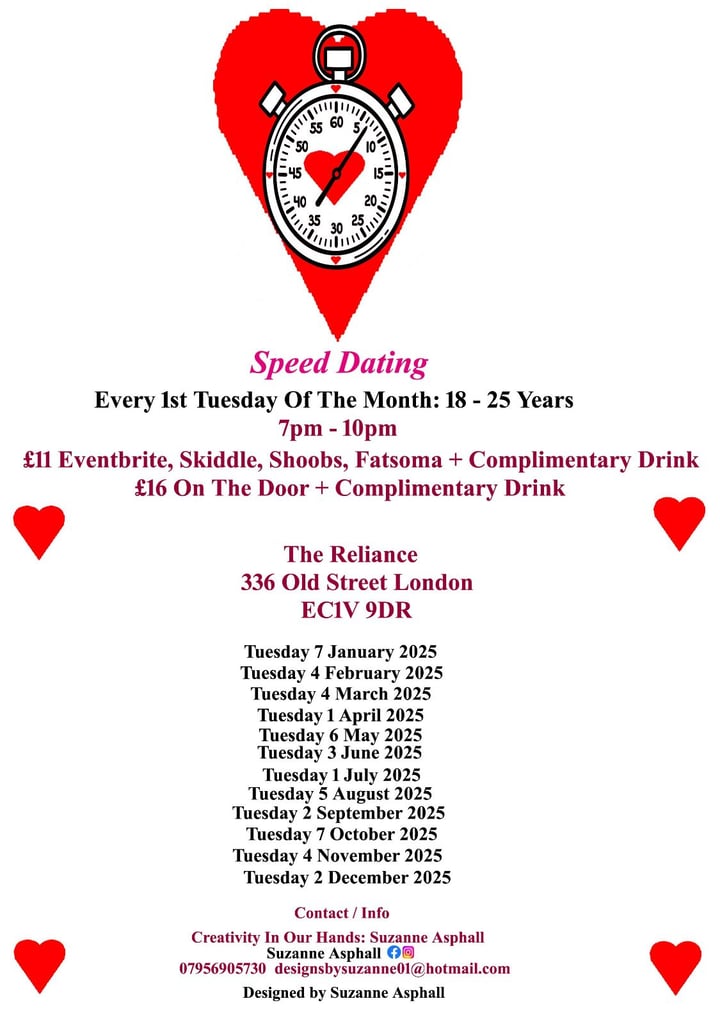 60
5
10
15
20
25
30
35
40
45
50
55

Speed Dating

Every 1st Tuesday Of The Month: 18 - 25 Years

7pm - 10pm

£11 Eventbrite, Skiddle, Shoobs, Fatsoma + Complimentary Drink
£16 On The Door + Complimentary Drink

The Reliance
336 Old Street London
EC1V 9DR

Tuesday 7 January 2025
Tuesday 4 February 2025
Tuesday 4 March 2025
Tuesday 1 April 2025
Tuesday 6 May 2025
Tuesday 3 June 2025
Tuesday 1 July 2025
Tuesday 5 August 2025
Tuesday 2 September 2025
Tuesday 7 October 2025
Tuesday 4 November 2025
Tuesday 2 December 2025

Contact / Info

Creativity In Our Hands: Suzanne Asphall
Suzanne Asphall
07956905730 designsbysuzanne01@hotmail.com

Designed by Suzanne Asphall